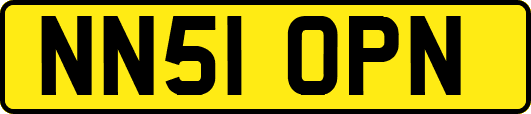 NN51 OPN